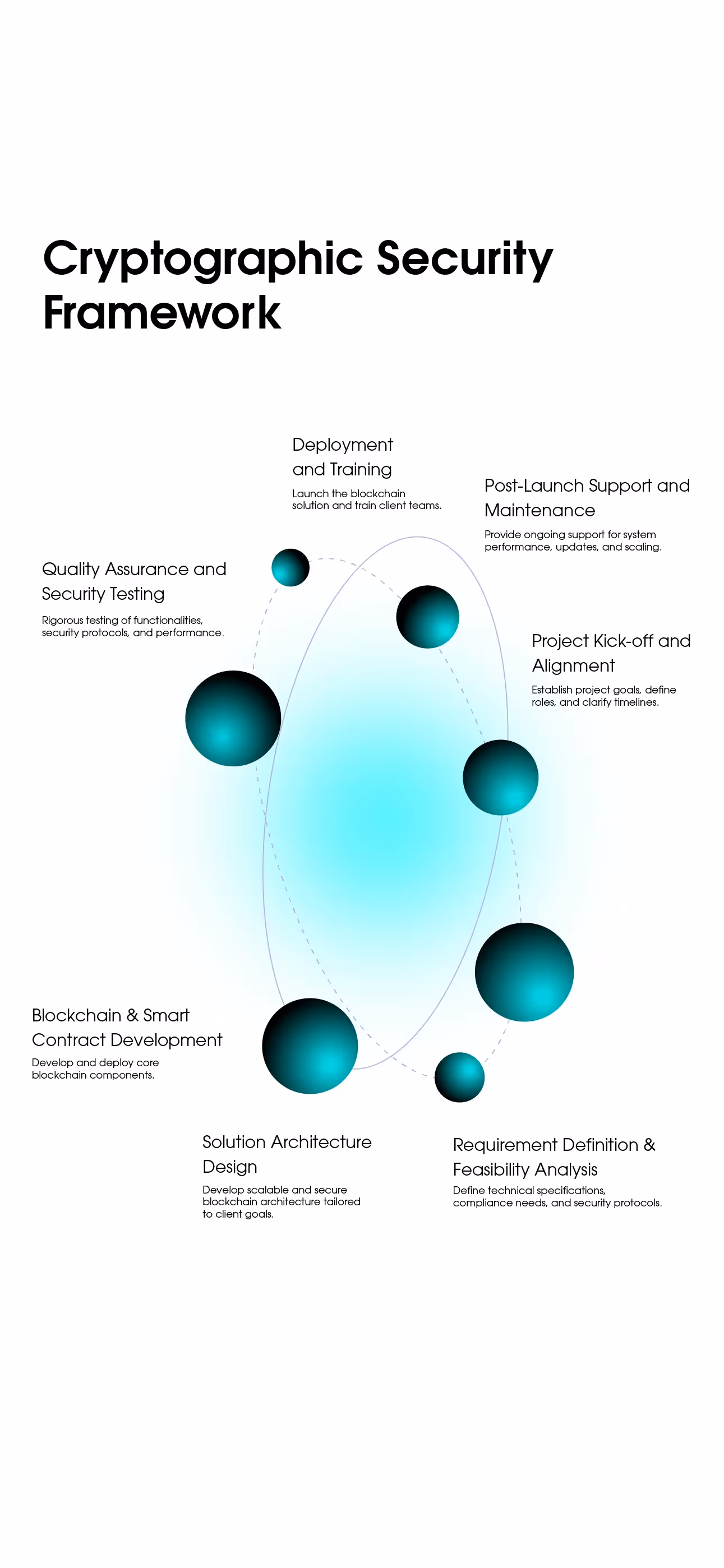 Cryptographic Security Framework

Deployment and Training

Launch the blockchain solution and train client teams.

Post-Launch Support and Maintenance

Provide ongoing support for system performance, updates, and scaling.

Quality Assurance and Security Testing

Rigorous testing of functionalities, security protocols, and performance.

Project Kick-off and Alignment

Establish project goals, define roles, and clarify timelines.

Blockchain & Smart Contract Development

Develop and deploy core blockchain components.

Solution Architecture Design

Develop scalable and secure blockchain architecture tailored to client goals.

Requirement Definition & Feasibility Analysis

Define technical specifications, compliance needs, and security protocols.